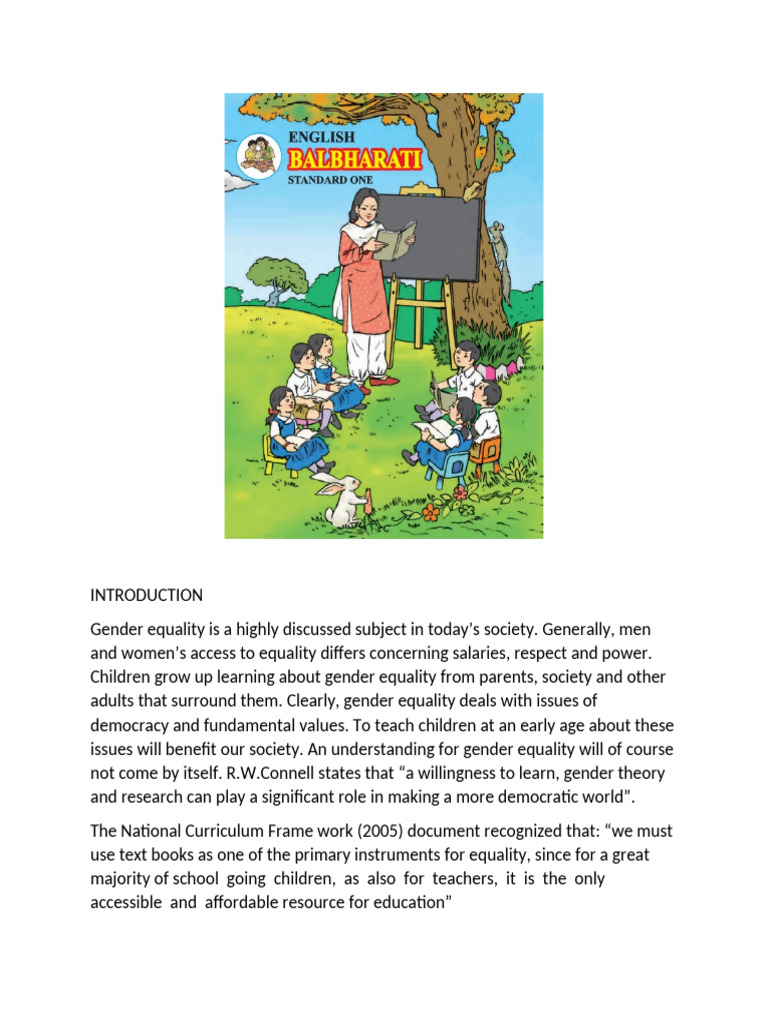 ENGLISH
BALBHARATI
STANDARD ONE

INTRODUCTION

Gender equality is a highly discussed subject in today's society. Generally, men and women's access to equality differs concerning salaries, respect and power. Children grow up learning about gender equality from parents, society and other adults that surround them. Clearly, gender equality deals with issues of democracy and fundamental values. To teach children at an early age about these issues will benefit our society. An understanding for gender equality will of course not come by itself. R.W.Connell states that "a willingness to learn, gender theory and research can play a significant role in making a more democratic world".

The National Curriculum Frame work (2005) document recognized that: "we must use text books as one of the primary instruments for equality, since for a great majority of school going children, as also for teachers, it is the only accessible and affordable resource for education"